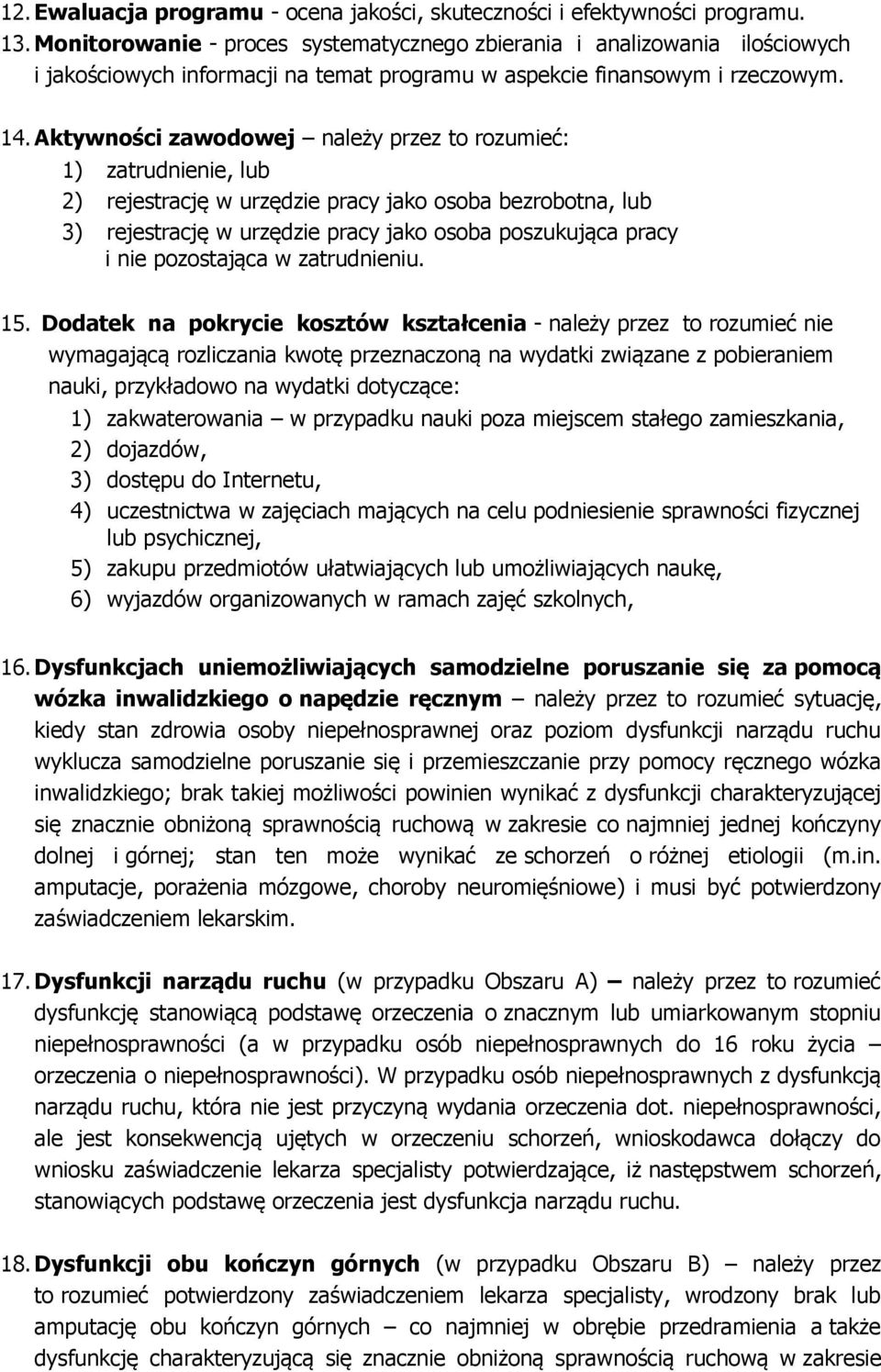 12. Ewaluacja programu - ocena jakości, skuteczności i efektywności programu.
13. Monitorowanie - proces systematycznego zbierania i analizowania ilościowych i jakościowych informacji na temat programu w aspekcie finansowym i rzeczowym.

14. Aktywności zawodowej – należy przez to rozumieć:
1) zatrudnienie, lub
2) rejestrację w urzędzie pracy jako osoba bezrobotna, lub
3) rejestrację w urzędzie pracy jako osoba poszukująca pracy i nie pozostająca w zatrudnieniu.

15. Dodatek na pokrycie kosztów kształcenia - należy przez to rozumieć nie wymagającą rozliczania kwotę przeznaczoną na wydatki związane z pobieraniem nauki, przykładowo na wydatki dotyczące:
1) zakwaterowania – w przypadku nauki poza miejscem stałego zamieszkania,
2) dojazdów,
3) dostępu do Internetu,
4) uczestnictwa w zajęciach mających na celu podniesienie sprawności fizycznej lub psychicznej,
5) zakupu przedmiotów ułatwiających lub umożliwiających naukę,
6) wyjazdów organizowanych w ramach zajęć szkolnych,

16. Dysfunkcjach uniemożliwiających samodzielne poruszanie się za pomocą wózka inwalidzkiego o napędzie ręcznym – należy przez to rozumieć sytuację, kiedy stan zdrowia osoby niepełnosprawnej oraz poziom dysfunkcji narządu ruchu wyklucza samodzielne poruszanie się i przemieszczanie przy pomocy ręcznego wózka inwalidzkiego; brak takiej możliwości powinien wynikać z dysfunkcji charakteryzującej się znacznie obniżoną sprawnością ruchową w zakresie co najmniej jednej kończyny dolnej i górnej; stan ten może wynikać ze schorzeń o różnej etiologii (m.in. amputacje, porażenia mózgowe, choroby neuromięśniowe) i musi być potwierdzony zaświadczeniem lekarskim.

17. Dysfunkcji narządu ruchu (w przypadku Obszaru A) – należy przez to rozumieć dysfunkcję stanowiącą podstawę orzeczenia o znacznym lub umiarkowanym stopniu niepełnosprawności (a w przypadku osób niepełnosprawnych do 16 roku życia – orzeczenia o niepełnosprawności). W przypadku osób niepełnosprawnych z dysfunkcją narządu ruchu, która nie jest przyczyną wydania orzeczenia dot. niepełnosprawności, ale jest konsekwencją ujętych w orzeczeniu schorzeń, wnioskodawca dołączy do wniosku zaświadczenie lekarza specjalisty potwierdzające, iż następstwem schorzeń, stanowiących podstawę orzeczenia jest dysfunkcja narządu ruchu.

18. Dysfunkcji obu kończyn górnych (w przypadku Obszaru B) – należy przez to rozumieć potwierdzony zaświadczeniem lekarza specjalisty, wrodzony brak lub amputację obu kończyn górnych – co najmniej w obrębie przedramienia a także dysfunkcję charakteryzującą się znacznie obniżoną sprawnością ruchową w zakresie